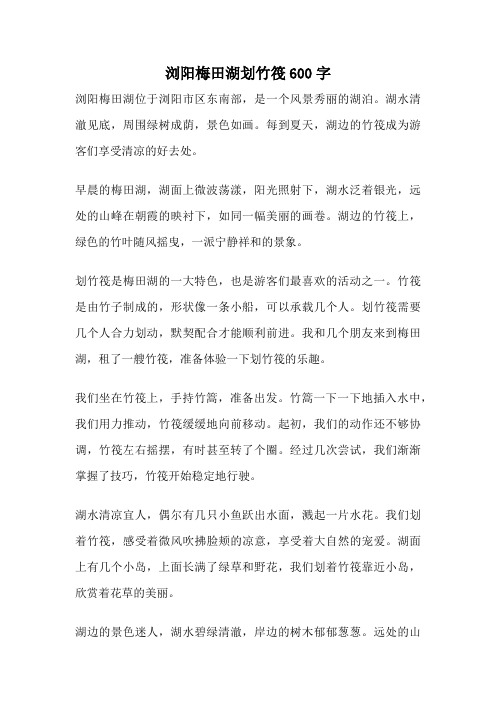 浏阳梅田湖划竹筏600字

浏阳梅田湖位于浏阳市区东南部，是一个风景秀丽的湖泊。湖水清澈见底，周围绿树成荫，景色如画。每到夏天，湖边的竹筏成为游客们享受清凉的好去处。

早晨的梅田湖，湖面上微波荡漾，阳光照射下，湖水泛着银光，远处的山峰在朝霞的映衬下，如同一幅美丽的画卷。湖边的竹筏上，绿色的竹叶随风摇曳，一派宁静祥和的景象。

划竹筏是梅田湖的一大特色，也是游客们最喜欢的活动之一。竹筏是由竹子制成的，形状像一条小船，可以承载几个人。划竹筏需要几个人合力划动，默契配合才能顺利前进。我和几个朋友来到梅田湖，租了一艘竹筏，准备体验一下划竹筏的乐趣。

我们坐在竹筏上，手持竹篙，准备出发。竹篙一下一下地插入水中，我们用力推动，竹筏缓缓地向前移动。起初，我们的动作还不够协调，竹筏左右摇摆，有时甚至转了个圈。经过几次尝试，我们渐渐掌握了技巧，竹筏开始稳定地行驶。

湖水清凉宜人，偶尔有几只小鱼跃出水面，溅起一片水花。我们划着竹筏，感受着微风吹拂脸颊的凉意，享受着大自然的宠爱。湖面上有几个小岛，上面长满了绿草和野花，我们划着竹筏靠近小岛，欣赏着花草的美丽。

湖边的景色迷人，湖水碧绿清澈，岸边的树木郁郁葱葱。远处的山